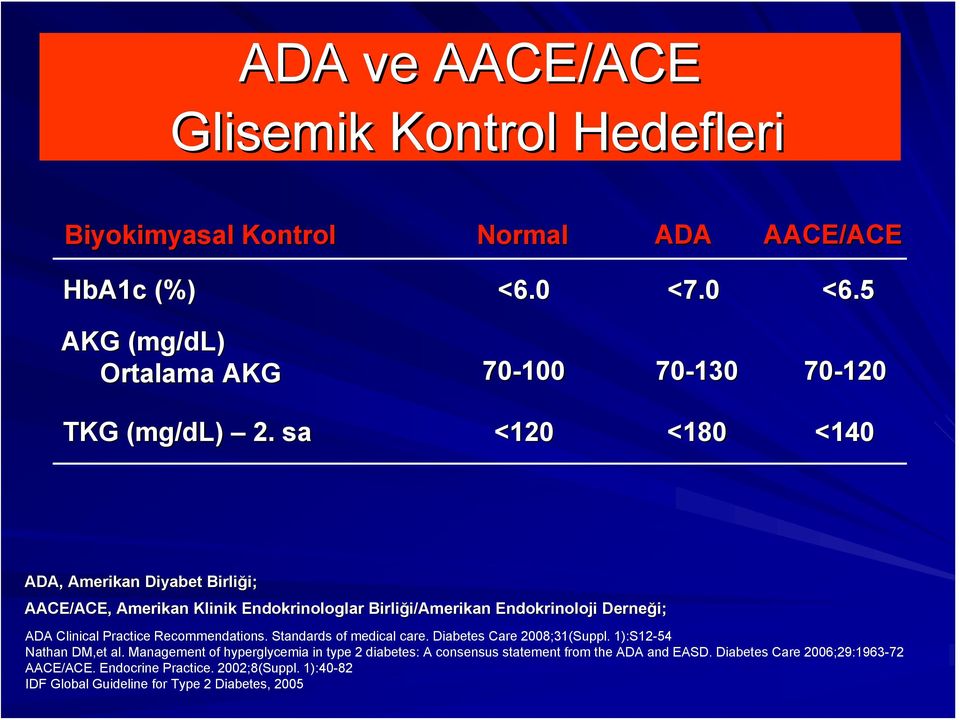 ADA ve AACE/ACE
Glisemik Kontrol Hedefleri

| Biyokimyasal Kontrol | Normal | ADA | AACE/ACE |
|---|---|---|---|
| HbA1c (%) | <6.0 | <7.0 | <6.5 |
| AKG (mg/dL) Ortalama AKG | 70-100 | 70-130 | 70-120 |
| TKG (mg/dL) – 2. sa | <120 | <180 | <140 |

ADA, Amerikan Diyabet Birliği;

AACE/ACE, Amerikan Klinik Endokrinologlar Birliği/Amerikan Endokrinoloji Derneği;

ADA Clinical Practice Recommendations. Standards of medical care. Diabetes Care 2008;31(Suppl. 1):S12-54
Nathan DM,et al. Management of hyperglycemia in type 2 diabetes: A consensus statement from the ADA and EASD. Diabetes Care 2006;29:1963-72
AACE/ACE. Endocrine Practice. 2002;8(Suppl. 1):40-82
IDF Global Guideline for Type 2 Diabetes, 2005